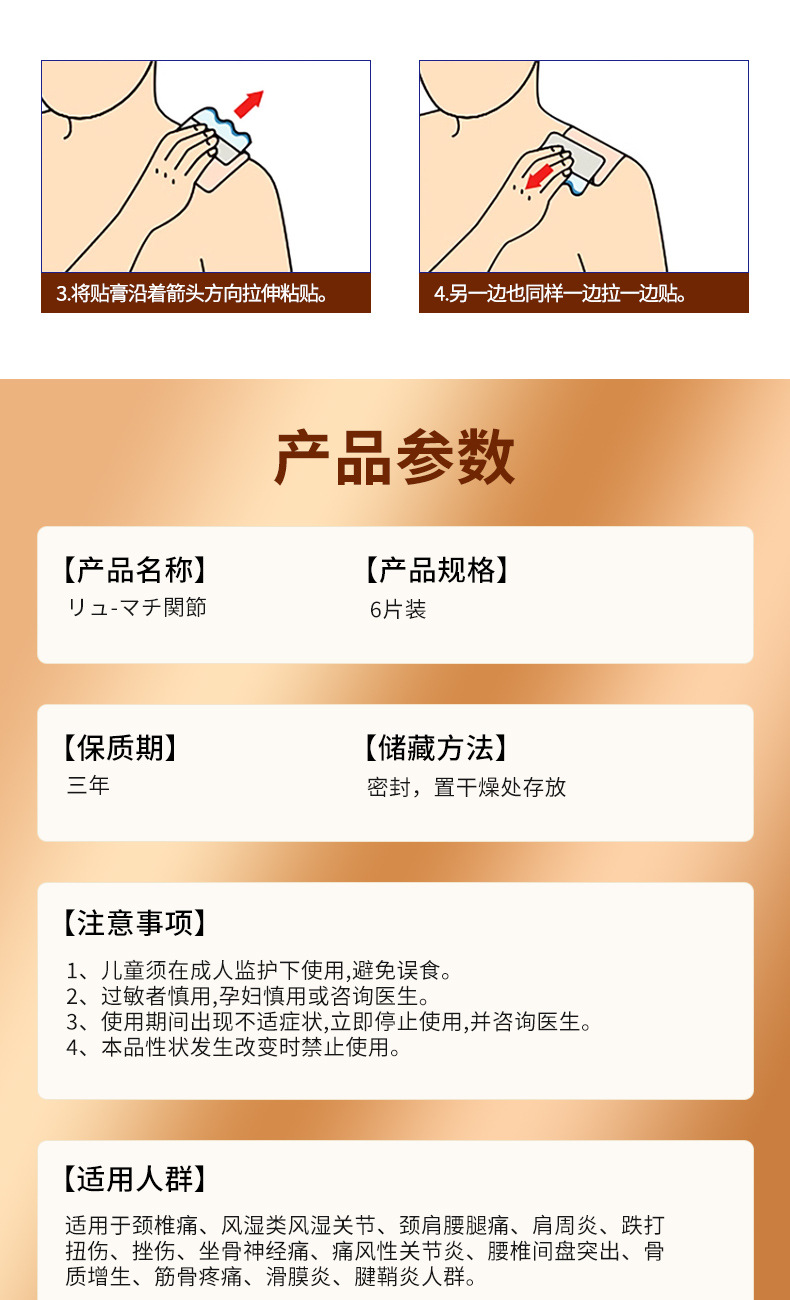 3.将贴膏沿着箭头方向拉伸粘贴。

4.另一边也同样一边拉一边贴。

产品参数

【产品名称】
リュ-マチ関節

【产品规格】
6片装

【保质期】
三年

【储藏方法】
密封，置干燥处存放

【注意事项】

1、儿童须在成人监护下使用,避免误食。
2、过敏者慎用,孕妇慎用或咨询医生。
3、使用期间出现不适症状,立即停止使用,并咨询医生。
4、本品性状发生改变时禁止使用。

【适用人群】

适用于颈椎痛、风湿类风湿关节、颈肩腰腿痛、肩周炎、跌打扭伤、挫伤、坐骨神经痛、痛风性关节炎、腰椎间盘突出、骨质增生、筋骨疼痛、滑膜炎、腱鞘炎人群。